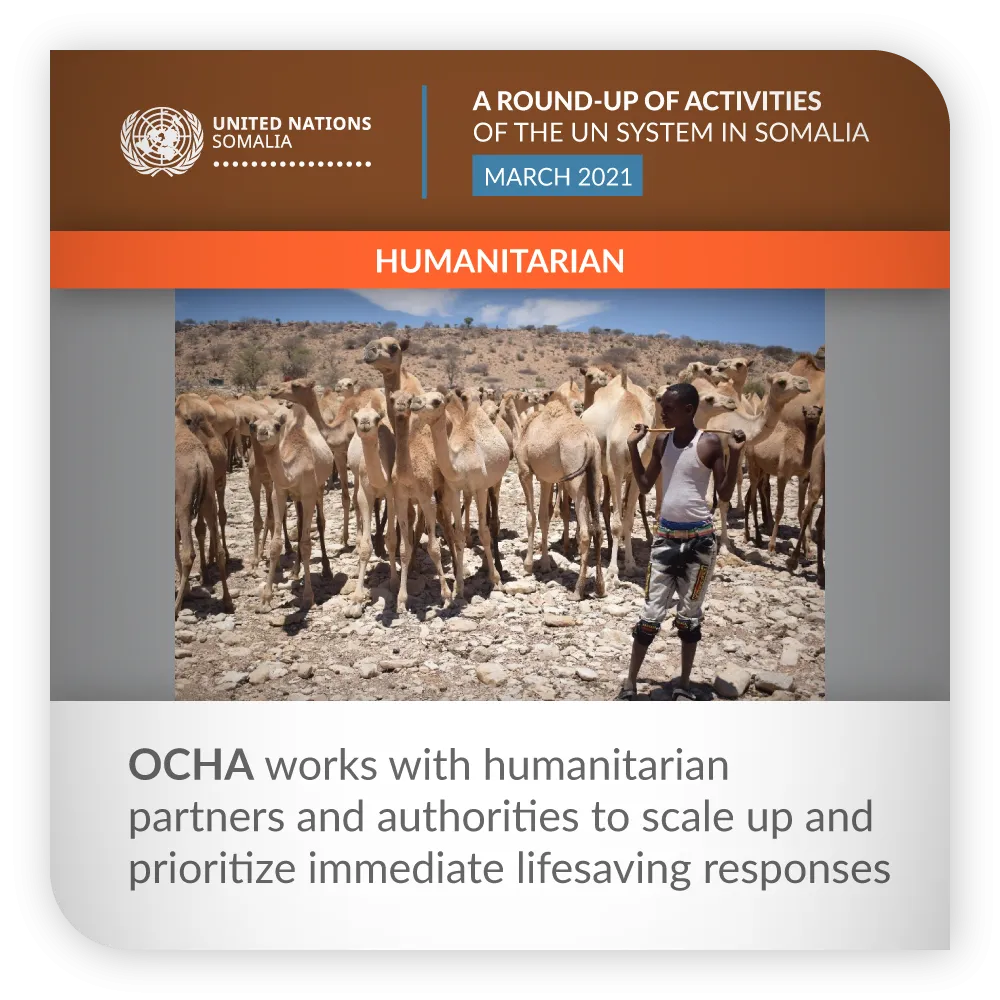 UNITED NATIONS
SOMALIA

A ROUND-UP OF ACTIVITIES
OF THE UN SYSTEM IN SOMALIA
MARCH 2021

HUMANITARIAN

OCHA works with humanitarian partners and authorities to scale up and prioritize immediate lifesaving responses